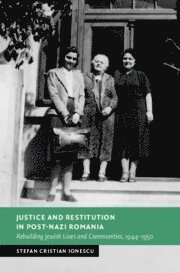 JUSTICE AND RESTITUTION IN POST-NAZI ROMANIA

Rebuilding Jewish Lives and Communities, 1944–1950

STEFAN CRISTIAN IONESCU